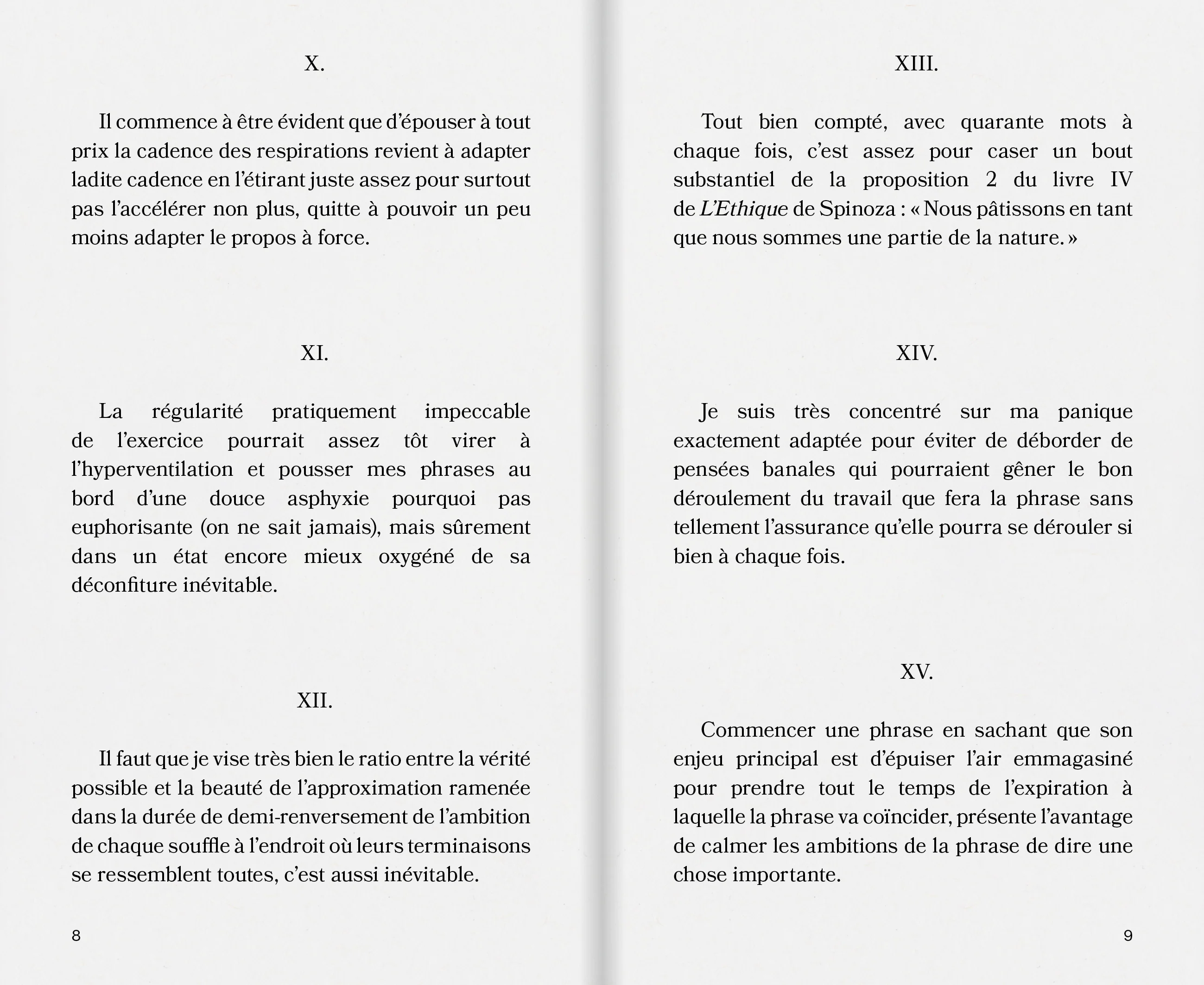 X.

Il commence à être évident que d'épouser à tout prix la cadence des respirations revient à adapter ladite cadence en l'étirant juste assez pour surtout pas l'accélérer non plus, quitte à pouvoir un peu moins adapter le propos à force.

XI.

La régularité pratiquement impeccable de l'exercice pourrait assez tôt virer à l'hyperventilation et pousser mes phrases au bord d'une douce asphyxie pourquoi pas euphorisante (on ne sait jamais), mais sûrement dans un état encore mieux oxygéné de sa déconfiture inévitable.

XII.

Il faut que je vise très bien le ratio entre la vérité possible et la beauté de l'approximation ramenée dans la durée de demi-renversement de l'ambition de chaque souffle à l'endroit où leurs terminaisons se ressemblent toutes, c'est aussi inévitable.

8

XIII.

Tout bien compté, avec quarante mots à chaque fois, c'est assez pour caser un bout substantiel de la proposition 2 du livre IV de L'Ethique de Spinoza : « Nous pâtissons en tant que nous sommes une partie de la nature. »

XIV.

Je suis très concentré sur ma panique exactement adaptée pour éviter de déborder de pensées banales qui pourraient gêner le bon déroulement du travail que fera la phrase sans tellement l'assurance qu'elle pourra se dérouler si bien à chaque fois.

XV.

Commencer une phrase en sachant que son enjeu principal est d'épuiser l'air emmagasiné pour prendre tout le temps de l'expiration à laquelle la phrase va coïncider, présente l'avantage de calmer les ambitions de la phrase de dire une chose importante.

9